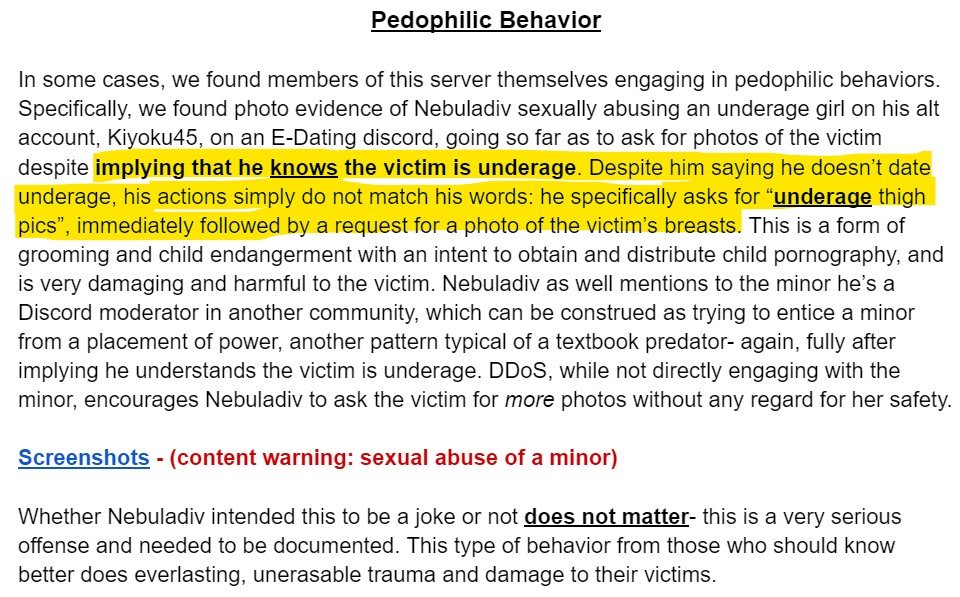 Pedophilic Behavior

In some cases, we found members of this server themselves engaging in pedophilic behaviors. Specifically, we found photo evidence of Nebuladiv sexually abusing an underage girl on his alt account, Kiyoku45, on an E-Dating discord, going so far as to ask for photos of the victim despite implying that he knows the victim is underage. Despite him saying he doesn't date underage, his actions simply do not match his words: he specifically asks for "underage thigh pics", immediately followed by a request for a photo of the victim's breasts. This is a form of grooming and child endangerment with an intent to obtain and distribute child pornography, and is very damaging and harmful to the victim. Nebuladiv as well mentions to the minor he's a Discord moderator in another community, which can be construed as trying to entice a minor from a placement of power, another pattern typical of a textbook predator- again, fully after implying he understands the victim is underage. DDoS, while not directly engaging with the minor, encourages Nebuladiv to ask the victim for more photos without any regard for her safety.

Screenshots - (content warning: sexual abuse of a minor)

Whether Nebuladiv intended this to be a joke or not does not matter- this is a very serious offense and needed to be documented. This type of behavior from those who should know better does everlasting, unerasable trauma and damage to their victims.